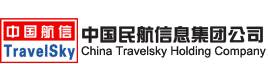 中国航信
TravelSky
中国民航信息集团公司
China Travelsky Holding Company